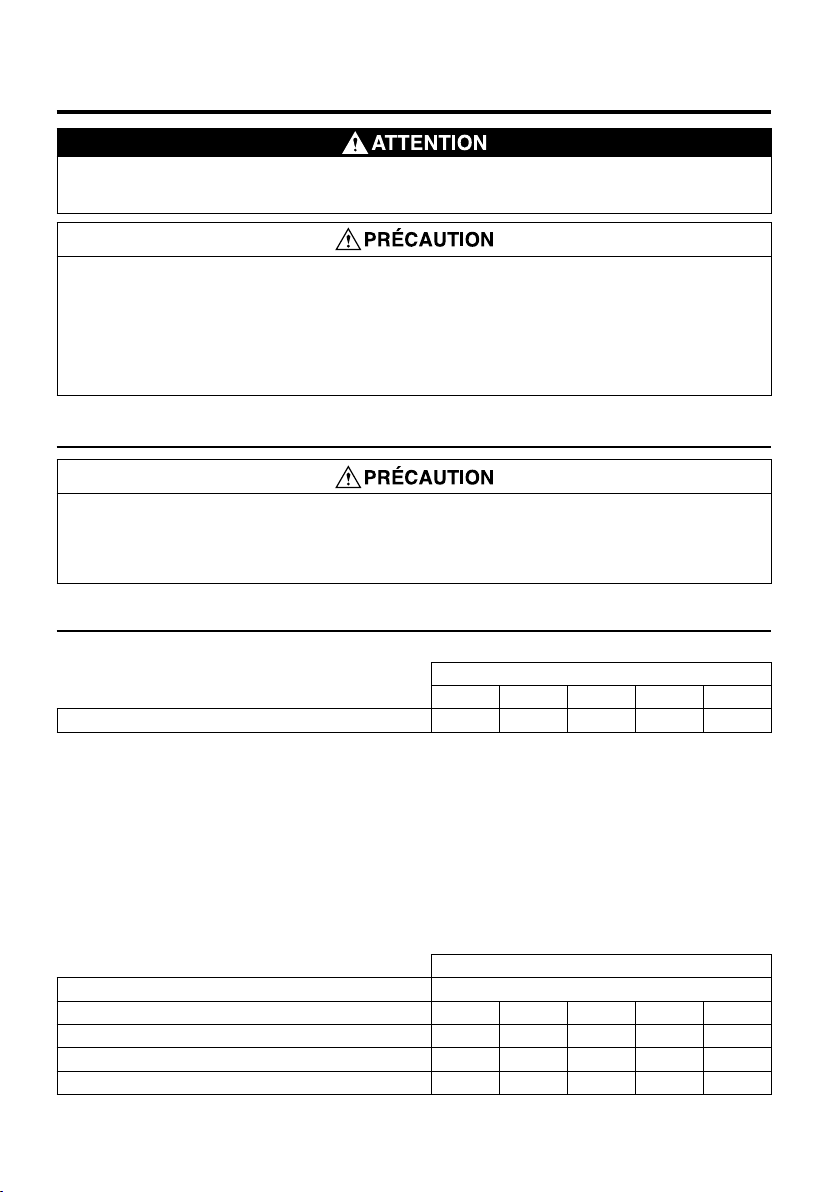 ATTENTION

PRÉCAUTION

PRÉCAUTION